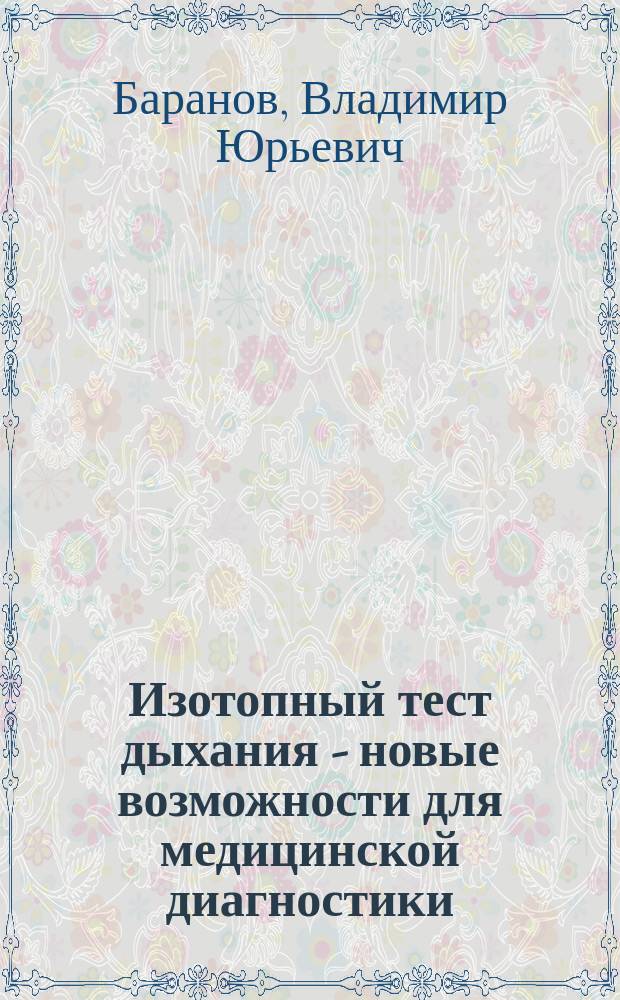 Баранов, Владимир Юрьевич

Изотопный тест дыхания - новые возможности для медицинской диагностики